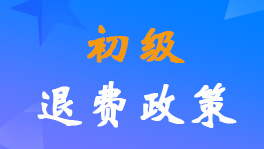 初级

退费政策